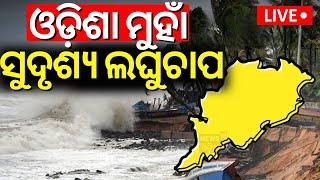 ଓଡ଼ିଶା ମୁହାଁ
ସୁଦୃଶ୍ୟ ଲଘୁଚାପ
LIVE